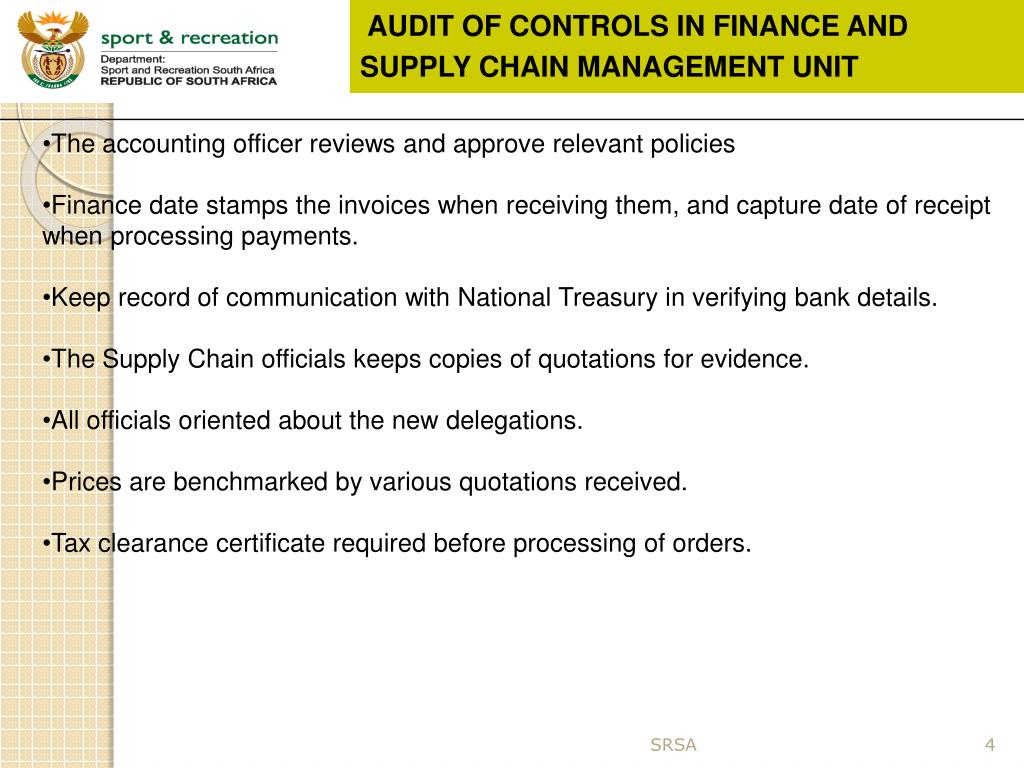 sport & recreation
Department:
Sport and Recreation South Africa
REPUBLIC OF SOUTH AFRICA

AUDIT OF CONTROLS IN FINANCE AND SUPPLY CHAIN MANAGEMENT UNIT

• The accounting officer reviews and approve relevant policies

• Finance date stamps the invoices when receiving them, and capture date of receipt when processing payments.

• Keep record of communication with National Treasury in verifying bank details.

• The Supply Chain officials keeps copies of quotations for evidence.

• All officials oriented about the new delegations.

• Prices are benchmarked by various quotations received.

• Tax clearance certificate required before processing of orders.

SRSA

4